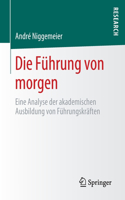 RESEARCH

André Niggemeier

Die Führung von morgen

Eine Analyse der akademischen Ausbildung von Führungskräften

Springer